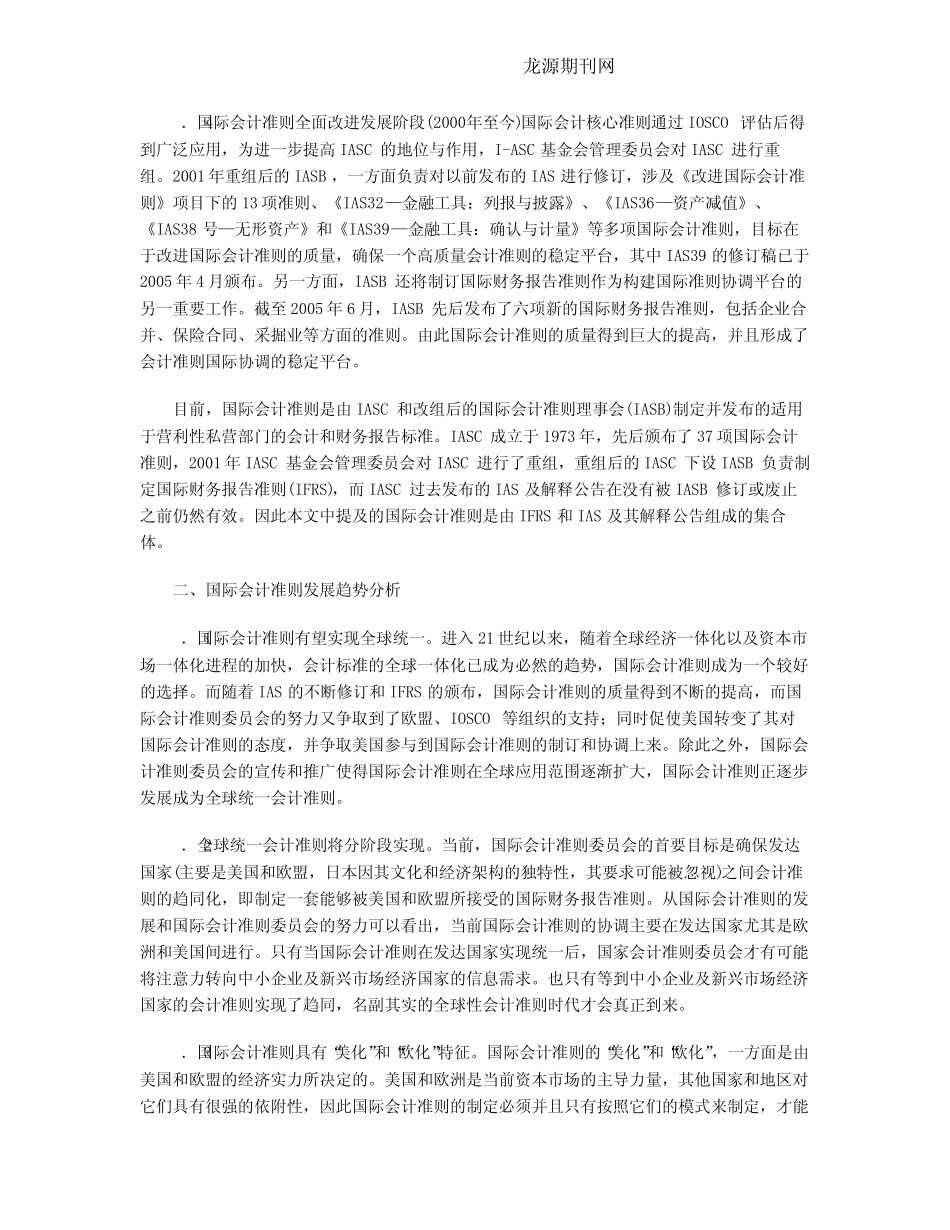 龙源期刊网

．国际会计准则全面改进发展阶段(2000年至今)国际会计核心准则通过 IOSCO 评估后得到广泛应用，为进一步提高 IASC 的地位与作用，I-ASC 基金会管理委员会对 IASC 进行重组。2001 年重组后的 IASB，一方面负责对以前发布的 IAS 进行修订，涉及《改进国际会计准则》项目下的 13 项准则、《IAS32—金融工具：列报与披露》、《IAS36—资产减值》、《IAS38 号—无形资产》和《IAS39—金融工具：确认与计量》等多项国际会计准则，目标在于改进国际会计准则的质量，确保一个高质量会计准则的稳定平台，其中 IAS39 的修订稿已于 2005 年 4 月颁布。另一方面，IASB 还将制订国际财务报告准则作为构建国际准则协调平台的另一重要工作。截至 2005 年 6 月，IASB 先后发布了六项新的国际财务报告准则，包括企业合并、保险合同、采掘业等方面的准则。由此国际会计准则的质量得到巨大的提高，并且形成了会计准则国际协调的稳定平台。

目前，国际会计准则是由 IASC 和改组后的国际会计准则理事会(IASB)制定并发布的适用于营利性私营部门的会计和财务报告标准。IASC 成立于 1973 年，先后颁布了 37 项国际会计准则，2001 年 IASC 基金会管理委员会对 IASC 进行了重组，重组后的 IASC 下设 IASB 负责制定国际财务报告准则(IFRS)，而 IASC 过去发布的 IAS 及解释公告在没有被 IASB 修订或废止之前仍然有效。因此本文中提及的国际会计准则是由 IFRS 和 IAS 及其解释公告组成的集合体。

二、国际会计准则发展趋势分析

．国际会计准则有望实现全球统一。进入 21 世纪以来，随着全球经济一体化以及资本市场一体化进程的加快，会计标准的全球一体化已成为必然的趋势，国际会计准则成为一个较好的选择。而随着 IAS 的不断修订和 IFRS 的颁布，国际会计准则的质量得到不断的提高，而国际会计准则委员会的努力又争取到了欧盟、IOSCO 等组织的支持；同时促使美国转变了其对国际会计准则的态度，并争取美国参与到国际会计准则的制订和协调上来。除此之外，国际会计准则委员会的宣传和推广使得国际会计准则在全球应用范围逐渐扩大，国际会计准则正逐步发展成为全球统一会计准则。

．全球统一会计准则将分阶段实现。当前，国际会计准则委员会的首要目标是确保发达国家(主要是美国和欧盟，日本因其文化和经济架构的独特性，其要求可能被忽视)之间会计准则的趋同化，即制定一套能够被美国和欧盟所接受的国际财务报告准则。从国际会计准则的发展和国际会计准则委员会的努力可以看出，当前国际会计准则的协调主要在发达国家尤其是欧洲和美国间进行。只有当国际会计准则在发达国家实现统一后，国家会计准则委员会才有可能将注意力转向中小企业及新兴市场经济国家的信息需求。也只有等到中小企业及新兴市场经济国家的会计准则实现了趋同，名副其实的全球性会计准则时代才会真正到来。

．国际会计准则具有“美化”和“欧化”特征。国际会计准则的“美化”和“欧化”，一方面是由美国和欧盟的经济实力所决定的。美国和欧洲是当前资本市场的主导力量，其他国家和地区对它们具有很强的依附性，因此国际会计准则的制定必须并且只有按照它们的模式来制定，才能